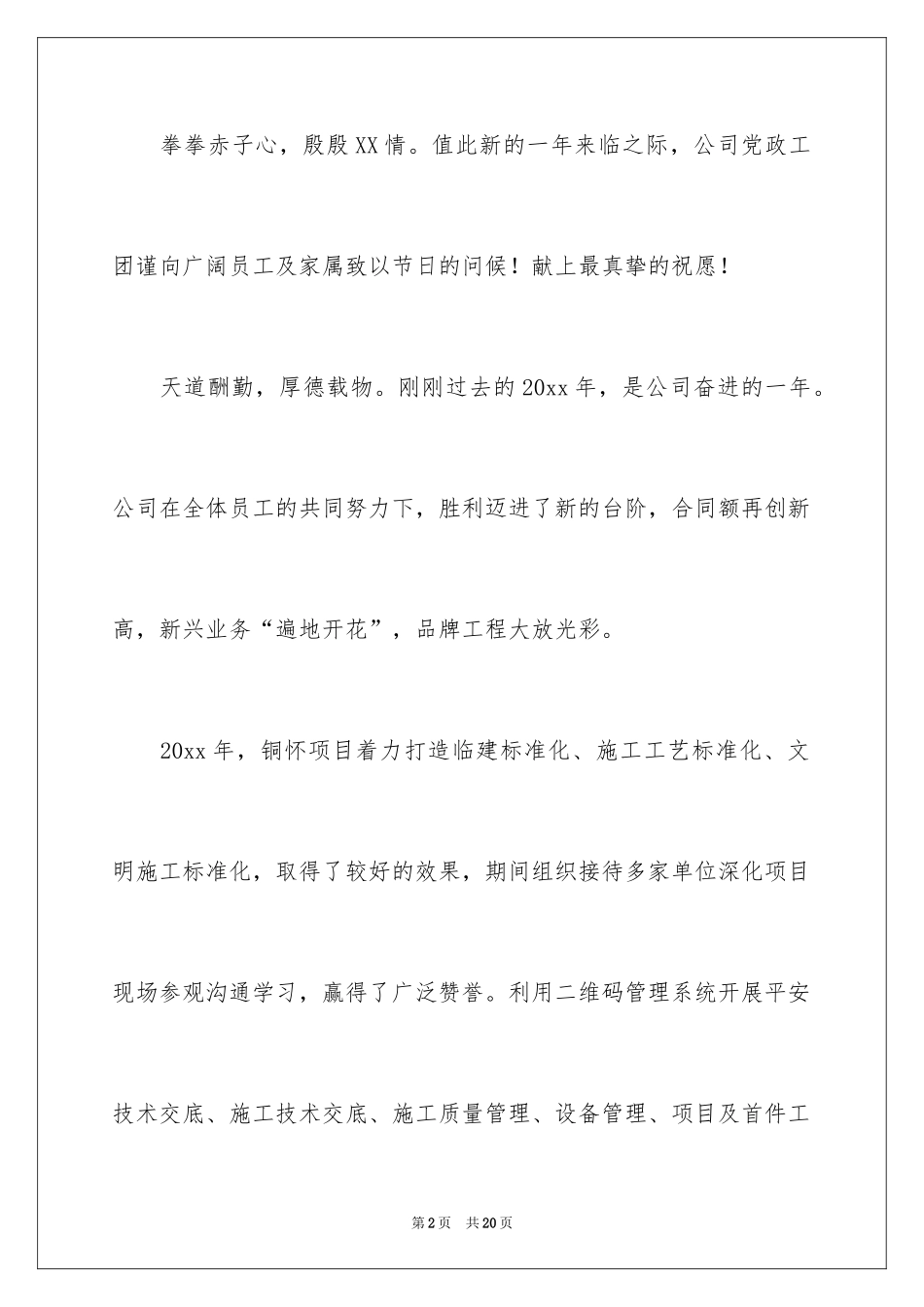 拳拳赤子心，殷殷XX情。值此新的一年来临之际，公司党政工团谨向广阔员工及家属致以节日的问候！献上最真挚的祝愿！

天道酬勤，厚德载物。刚刚过去的20xx年，是公司奋进的一年。公司在全体员工的共同努力下，胜利迈进了新的台阶，合同额再创新高，新兴业务“遍地开花”，品牌工程大放光彩。

20xx年，铜怀项目着力打造临建标准化、施工工艺标准化、文明施工标准化，取得了较好的效果，期间组织接待多家单位深化项目现场参观沟通学习，赢得了广泛赞誉。利用二维码管理系统开展平安技术交底、施工技术交底、施工质量管理、设备管理、项目及首件工

第2页 共20页